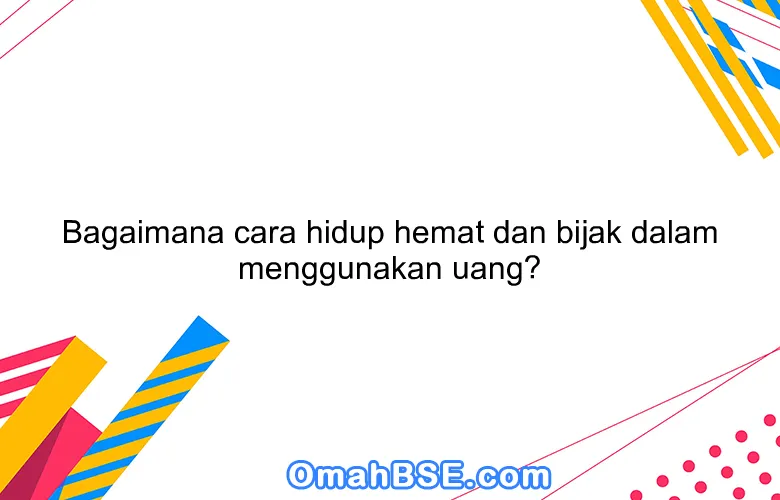 Bagaimana cara hidup hemat dan bijak dalam menggunakan uang?

OmahBSE.com